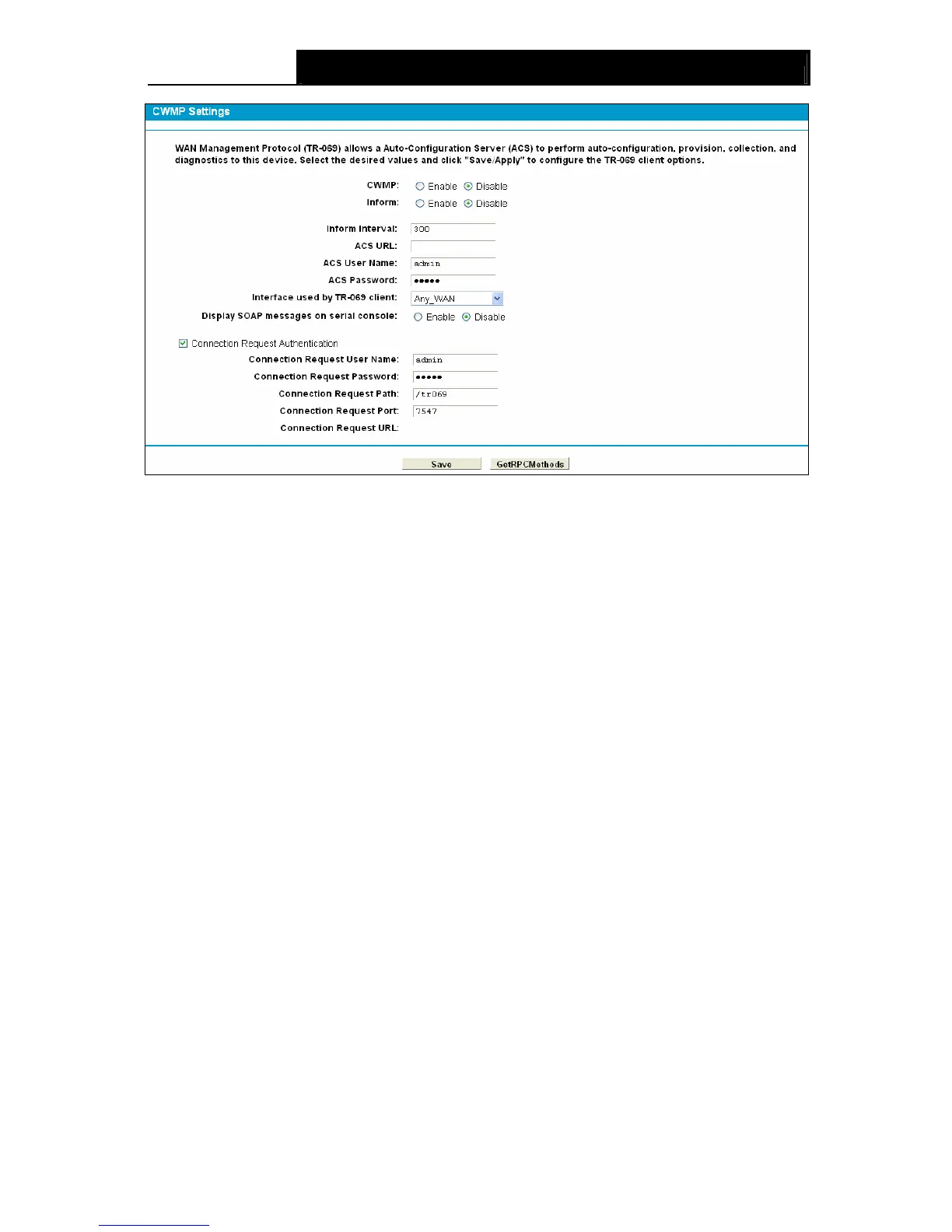 CWMP Settings

WAN Management Protocol (TR-069) allows a Auto-Configuration Server (ACS) to perform auto-configuration, provision, collection, and diagnostics to this device. Select the desired values and click "Save/Apply" to configure the TR-069 client options.

CWMP: Enable Disable
Inform: Enable Disable

Inform Interval: 300
ACS URL:
ACS User Name: admin
ACS Password: •••••
Interface used by TR-069 client: Any_WAN
Display SOAP messages on serial console: Enable Disable

Connection Request Authentication
Connection Request User Name: admin
Connection Request Password: •••••
Connection Request Path: /tr069
Connection Request Port: 7547
Connection Request URL:

Save GetRPCMethods